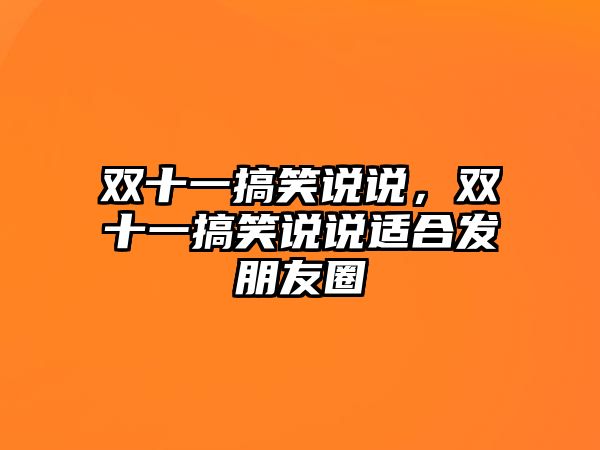 双十一搞笑说说，双十一搞笑说说适合发朋友圈